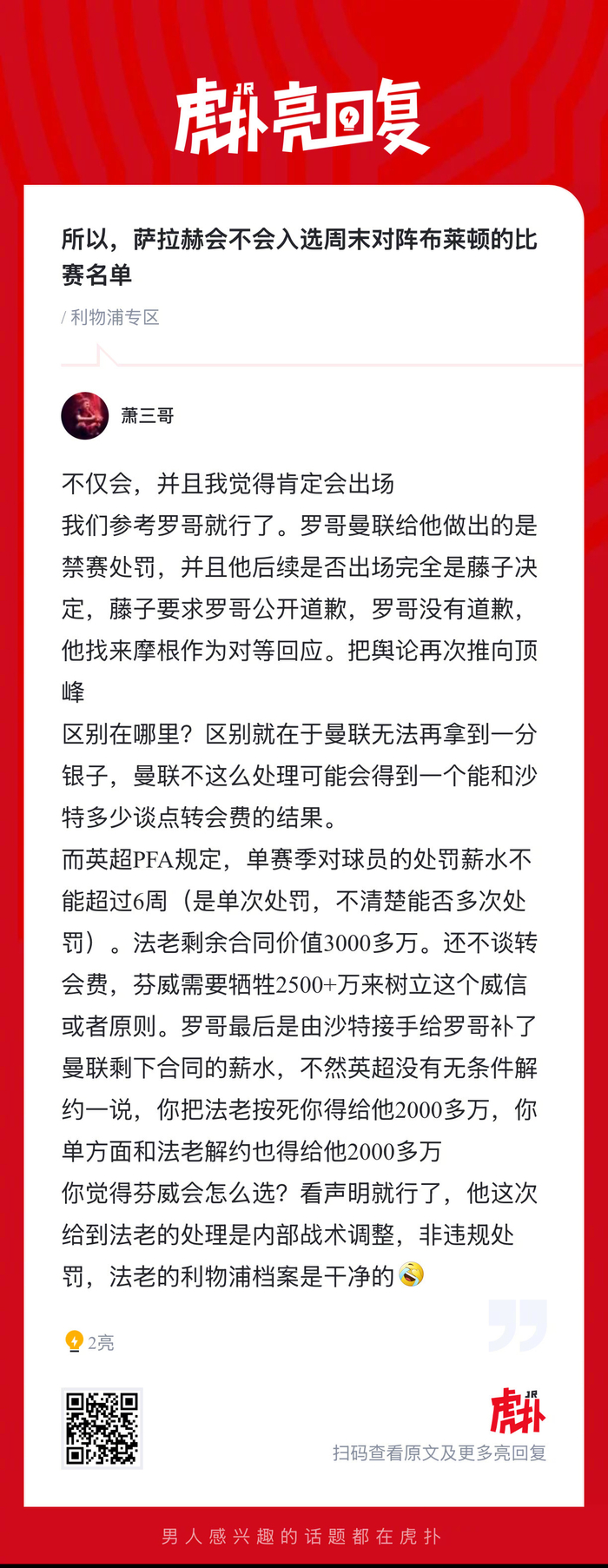 JR
虎扑亮回复

所以，萨拉赫会不会入选周末对阵布莱顿的比赛名单

/ 利物浦专区

萧三哥

不仅会，并且我觉得肯定会出场
我们参考罗哥就行了。罗哥曼联给他做出的是禁赛处罚，并且他后续是否出场完全是藤子决定，藤子要求罗哥公开道歉，罗哥没有道歉，他找来摩根作为对等回应。把舆论再次推向顶峰
区别在哪里？区别就在于曼联无法再拿到一分银子，曼联不这么处理可能会得到一个能和沙特多少谈点转会费的结果。
而英超PFA规定，单赛季对球员的处罚薪水不能超过6周（是单次处罚，不清楚能否多次处罚）。法老剩余合同价值3000多万。还不谈转会费，芬威需要牺牲2500+万来树立这个威信或者原则。罗哥最后是由沙特接手给罗哥补了曼联剩下合同的薪水，不然英超没有无条件解约一说，你把法老按死你得给他2000多万，你单方面和法老解约也得给他2000多万
你觉得芬威会怎么选？看声明就行了，他这次给到法老的处理是内部战术调整，非违规处罚，法老的利物浦档案是干净的

2亮

JR
虎扑
扫码查看原文及更多亮回复

男人感兴趣的话题都在虎扑